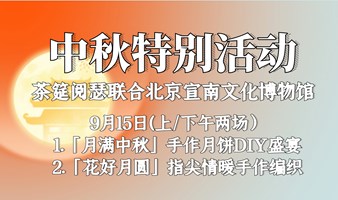 中秋特别活动

茶筵阅瑟联合北京宣南文化博物馆

9月15日(上/下午两场）

1.「月满中秋」手作月饼DIY盛宴

2.「花好月圆」指尖情暖手作编织